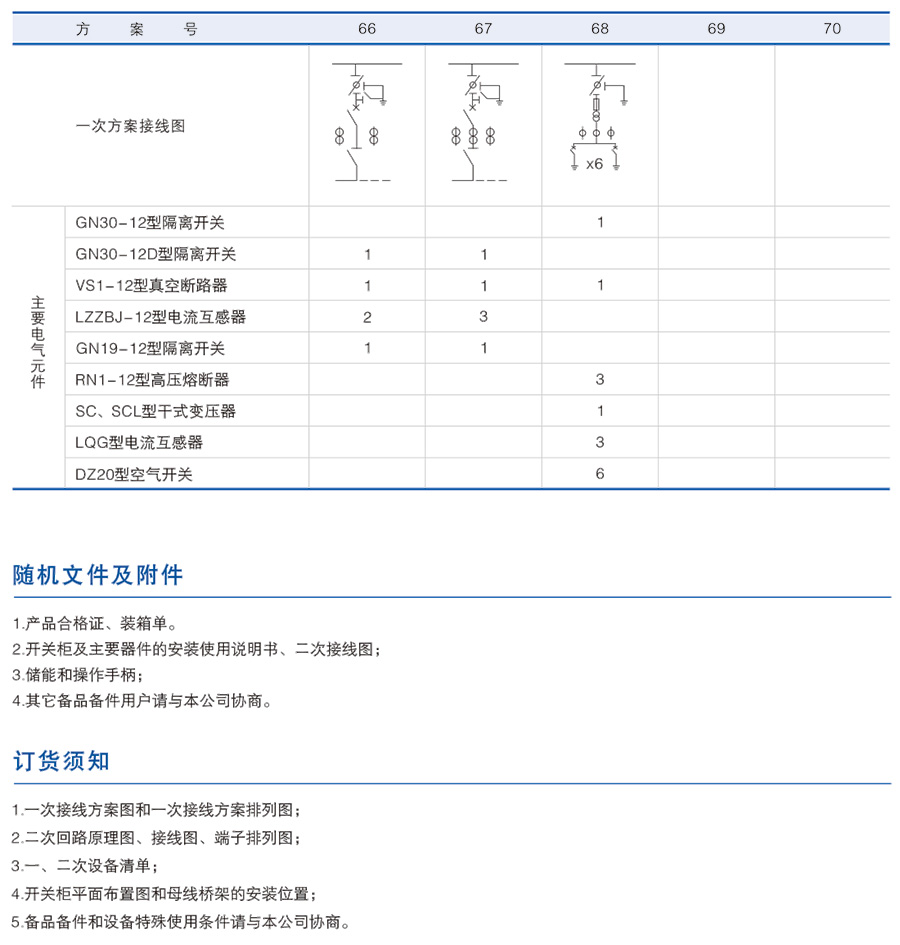 | | 方 案 号 | 66 | 67 | 68 | 69 | 70 |
|---|---|---|---|---|---|---|
| | 一次方案接线图 | | | x6 | | |
| 主要电气元件 | GN30-12型隔离开关 | | | 1 | | |
| | GN30-12D型隔离开关 | 1 | 1 | | | |
| | VS1-12型真空断路器 | 1 | 1 | 1 | | |
| | LZZBJ-12型电流互感器 | 2 | 3 | | | |
| | GN19-12型隔离开关 | 1 | 1 | | | |
| | RN1-12型高压熔断器 | | | 3 | | |
| | SC、SCL型干式变压器 | | | 1 | | |
| | LQG型电流互感器 | | | 3 | | |
| | DZ20型空气开关 | | | 6 | | |

随机文件及附件

1.产品合格证、装箱单。
2.开关柜及主要器件的安装使用说明书、二次接线图;
3.储能和操作手柄;
4.其它备品备件用户请与本公司协商。

订货须知

1.一次接线方案图和一次接线方案排列图;
2.二次回路原理图、接线图、端子排列图;
3.一、二次设备清单;
4.开关柜平面布置图和母线桥架的安装位置;
5.备品备件和设备特殊使用条件请与本公司协商。